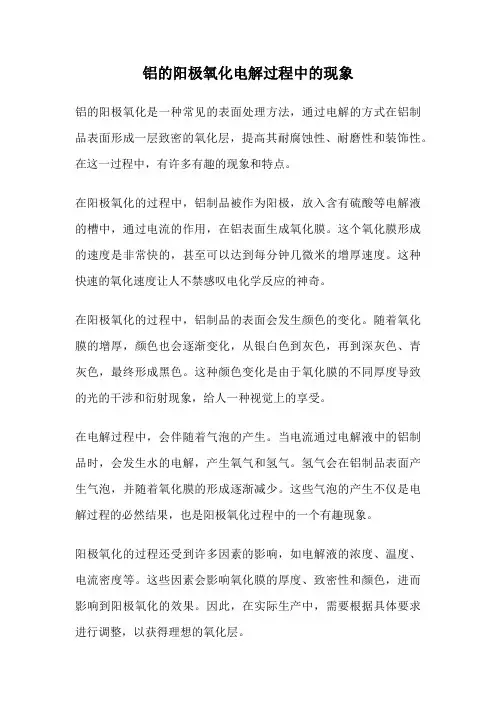 铝的阳极氧化电解过程中的现象

铝的阳极氧化是一种常见的表面处理方法，通过电解的方式在铝制品表面形成一层致密的氧化层，提高其耐腐蚀性、耐磨性和装饰性。在这一过程中，有许多有趣的现象和特点。

在阳极氧化的过程中，铝制品被作为阳极，放入含有硫酸等电解液的槽中，通过电流的作用，在铝表面生成氧化膜。这个氧化膜形成的速度是非常快的，甚至可以达到每分钟几微米的增厚速度。这种快速的氧化速度让人不禁感叹电化学反应的神奇。

在阳极氧化的过程中，铝制品的表面会发生颜色的变化。随着氧化膜的增厚，颜色也会逐渐变化，从银白色到灰色，再到深灰色、青灰色，最终形成黑色。这种颜色变化是由于氧化膜的不同厚度导致的光的干涉和衍射现象，给人一种视觉上的享受。

在电解过程中，会伴随着气泡的产生。当电流通过电解液中的铝制品时，会发生水的电解，产生氧气和氢气。氢气会在铝制品表面产生气泡，并随着氧化膜的形成逐渐减少。这些气泡的产生不仅是电解过程的必然结果，也是阳极氧化过程中的一个有趣现象。

阳极氧化的过程还受到许多因素的影响，如电解液的浓度、温度、电流密度等。这些因素会影响氧化膜的厚度、致密性和颜色，进而影响到阳极氧化的效果。因此，在实际生产中，需要根据具体要求进行调整，以获得理想的氧化层。